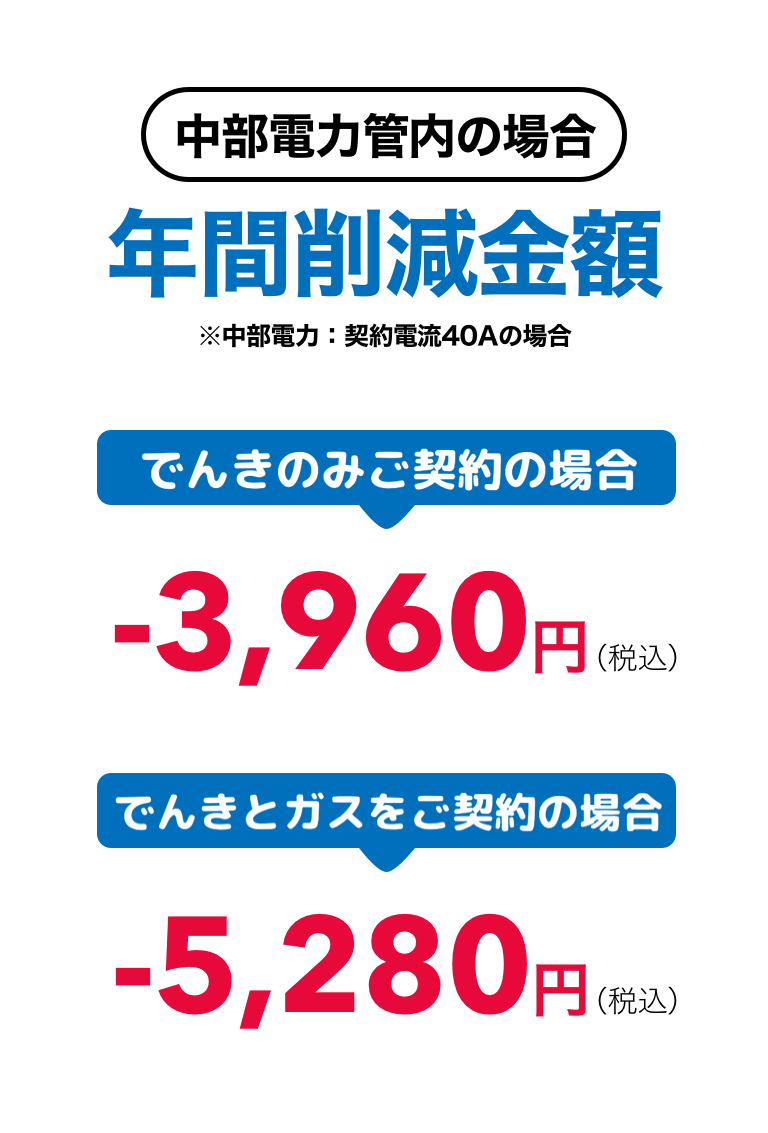 中部電力管内の場合

年間削減金額

※中部電力：契約電流40Aの場合

でんきのみご契約の場合

-3,960円（税込）

でんきとガスをご契約の場合

-5,280円（税込）